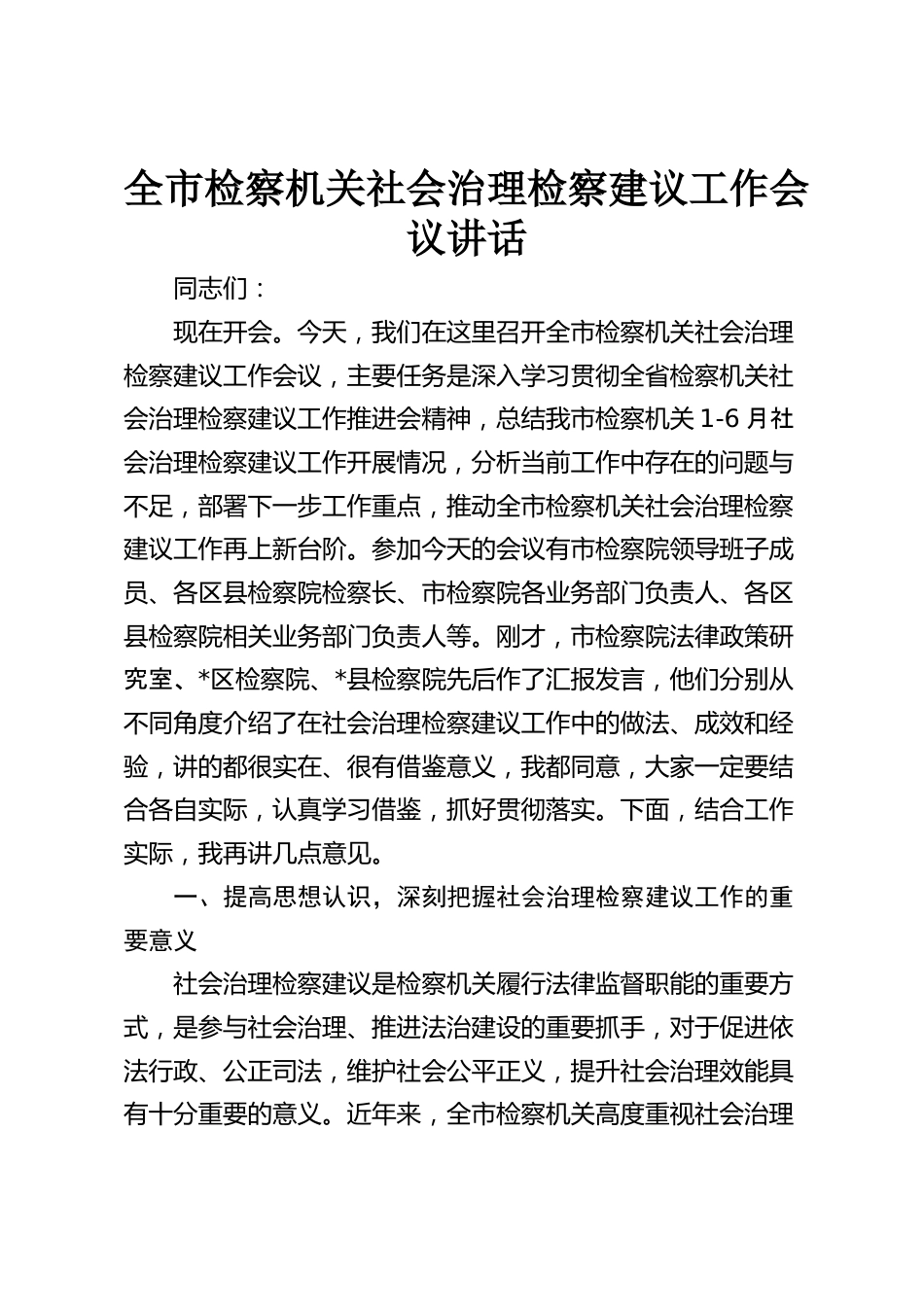 全市检察机关社会治理检察建议工作会议讲话

同志们：

现在开会。今天，我们在这里召开全市检察机关社会治理检察建议工作会议，主要任务是深入学习贯彻全省检察机关社会治理检察建议工作推进会精神，总结我市检察机关 1-6 月社会治理检察建议工作开展情况，分析当前工作中存在的问题与不足，部署下一步工作重点，推动全市检察机关社会治理检察建议工作再上新台阶。参加今天的会议有市检察院领导班子成员、各区县检察院检察长、市检察院各业务部门负责人、各区县检察院相关业务部门负责人等。刚才，市检察院法律政策研究室、*区检察院、*县检察院先后作了汇报发言，他们分别从不同角度介绍了在社会治理检察建议工作中的做法、成效和经验，讲的都很实在、很有借鉴意义，我都同意，大家一定要结合各自实际，认真学习借鉴，抓好贯彻落实。下面，结合工作实际，我再讲几点意见。

一、提高思想认识，深刻把握社会治理检察建议工作的重要意义

社会治理检察建议是检察机关履行法律监督职能的重要方式，是参与社会治理、推进法治建设的重要抓手，对于促进依法行政、公正司法，维护社会公平正义，提升社会治理效能具有十分重要的意义。近年来，全市检察机关高度重视社会治理